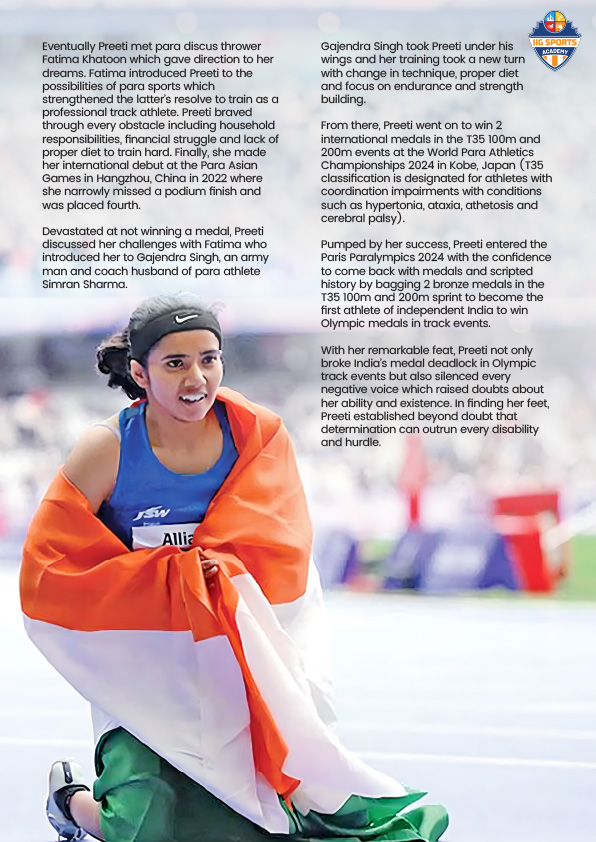 IIG SPORTS ACADEMY

Eventually Preeti met para discus thrower Fatima Khatoon which gave direction to her dreams. Fatima introduced Preeti to the possibilities of para sports which strengthened the latter's resolve to train as a professional track athlete. Preeti braved through every obstacle including household responsibilities, financial struggle and lack of proper diet to train hard. Finally, she made her international debut at the Para Asian Games in Hangzhou, China in 2022 where she narrowly missed a podium finish and was placed fourth.

Devastated at not winning a medal, Preeti discussed her challenges with Fatima who introduced her to Gajendra Singh, an army man and coach husband of para athlete Simran Sharma.

Gajendra Singh took Preeti under his wings and her training took a new turn with change in technique, proper diet and focus on endurance and strength building.

From there, Preeti went on to win 2 international medals in the T35 100m and 200m events at the World Para Athletics Championships 2024 in Kobe, Japan (T35 classification is designated for athletes with coordination impairments with conditions such as hypertonia, ataxia, athetosis and cerebral palsy).

Pumped by her success, Preeti entered the Paris Paralympics 2024 with the confidence to come back with medals and scripted history by bagging 2 bronze medals in the T35 100m and 200m sprint to become the first athlete of independent India to win Olympic medals in track events.

With her remarkable feat, Preeti not only broke India's medal deadlock in Olympic track events but also silenced every negative voice which raised doubts about her ability and existence. In finding her feet, Preeti established beyond doubt that determination can outrun every disability and hurdle.

JSW
Allia